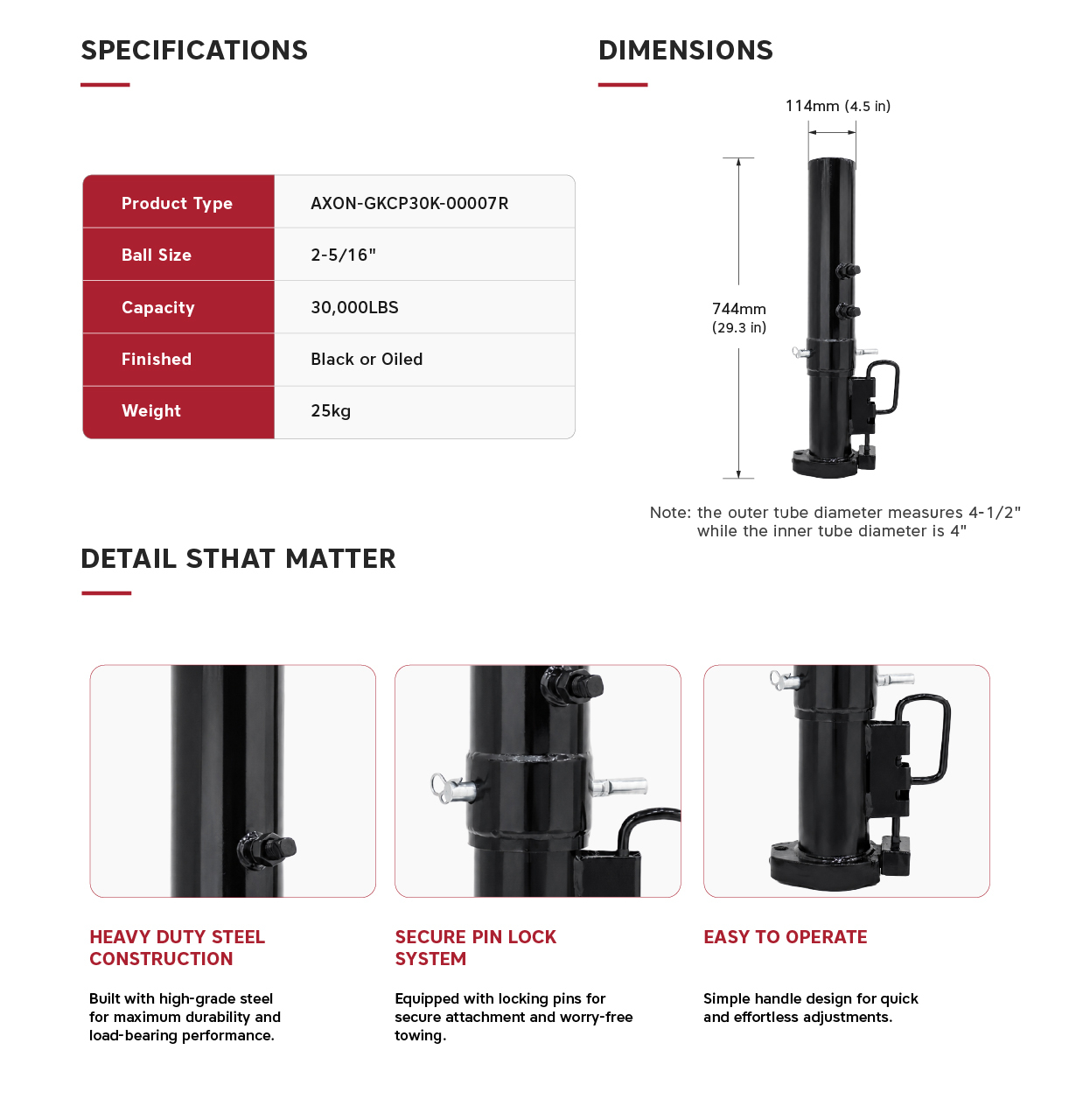 SPECIFICATIONS

| Product Type | AXON-GKCP30K-00007R |
|---|---|
| Ball Size | 2-5/16" |
| Capacity | 30,000LBS |
| Finished | Black or Oiled |
| Weight | 25kg |

DIMENSIONS

114mm (4.5 in)

744mm (29.3 in)

Note: the outer tube diameter measures 4-1/2" while the inner tube diameter is 4"

DETAIL STHAT MATTER

HEAVY DUTY STEEL CONSTRUCTION

Built with high-grade steel for maximum durability and load-bearing performance.

SECURE PIN LOCK SYSTEM

Equipped with locking pins for secure attachment and worry-free towing.

EASY TO OPERATE

Simple handle design for quick and effortless adjustments.